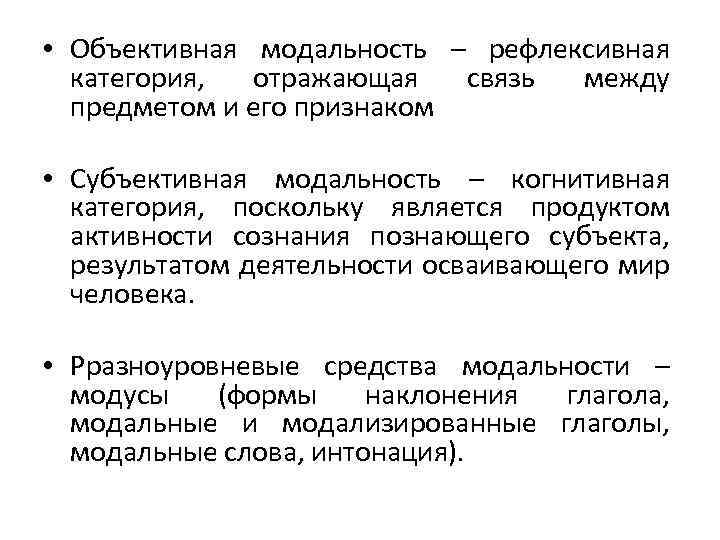 • Объективная модальность – рефлексивная категория, отражающая связь между предметом и его признаком

• Субъективная модальность – когнитивная категория, поскольку является продуктом активности сознания познающего субъекта, результатом деятельности осваивающего мир человека.

• Рразноуровневые средства модальности – модусы (формы наклонения глагола, модальные и модализированные глаголы, модальные слова, интонация).